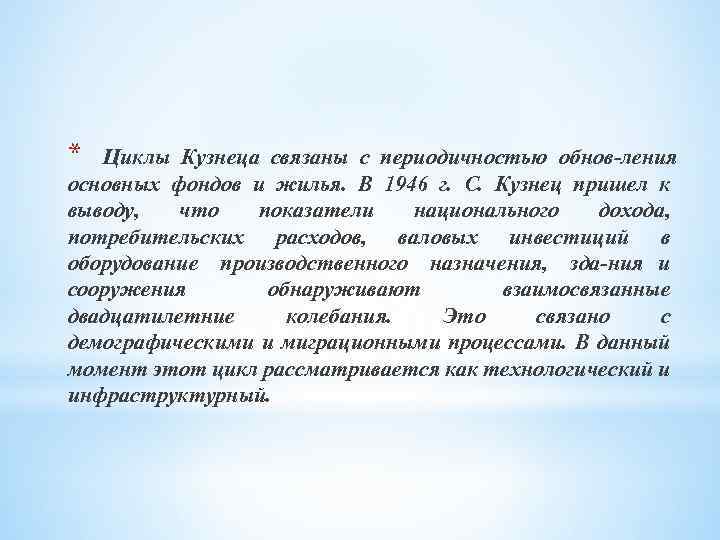 * Циклы Кузнеца связаны с периодичностью обнов-ления основных фондов и жилья. В 1946 г. С. Кузнец пришел к выводу, что показатели национального дохода, потребительских расходов, валовых инвестиций в оборудование производственного назначения, зда-ния и сооружения обнаруживают взаимосвязанные двадцатилетние колебания. Это связано с демографическими и миграционными процессами. В данный момент этот цикл рассматривается как технологический и инфраструктурный.